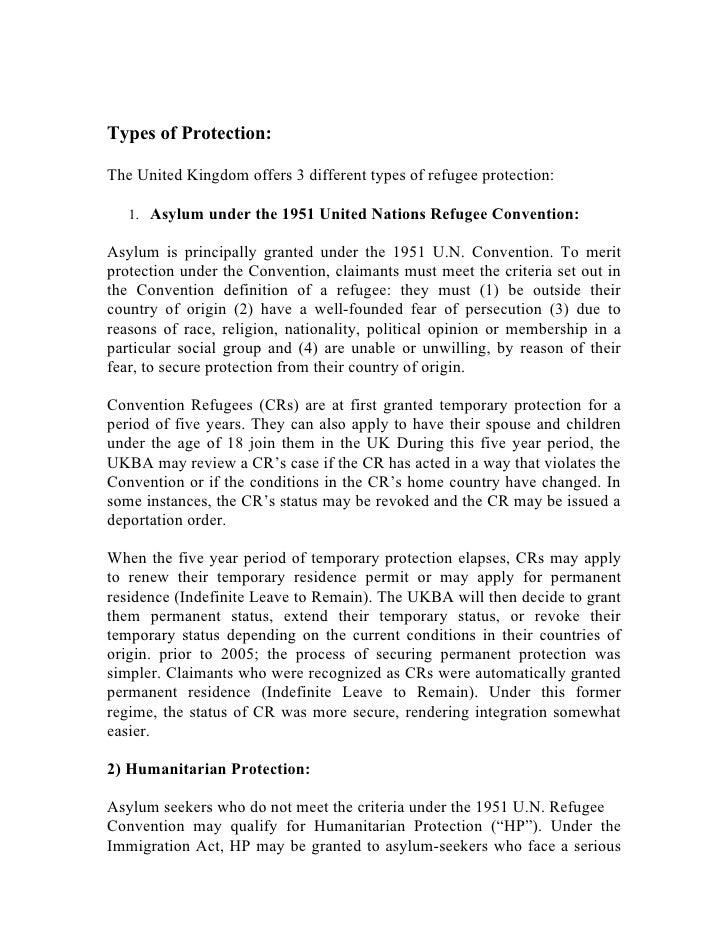 Types of Protection:

The United Kingdom offers 3 different types of refugee protection:

1. Asylum under the 1951 United Nations Refugee Convention:

Asylum is principally granted under the 1951 U.N. Convention. To merit protection under the Convention, claimants must meet the criteria set out in the Convention definition of a refugee: they must (1) be outside their country of origin (2) have a well-founded fear of persecution (3) due to reasons of race, religion, nationality, political opinion or membership in a particular social group and (4) are unable or unwilling, by reason of their fear, to secure protection from their country of origin.

Convention Refugees (CRs) are at first granted temporary protection for a period of five years. They can also apply to have their spouse and children under the age of 18 join them in the UK During this five year period, the UKBA may review a CR's case if the CR has acted in a way that violates the Convention or if the conditions in the CR's home country have changed. In some instances, the CR's status may be revoked and the CR may be issued a deportation order.

When the five year period of temporary protection elapses, CRs may apply to renew their temporary residence permit or may apply for permanent residence (Indefinite Leave to Remain). The UKBA will then decide to grant them permanent status, extend their temporary status, or revoke their temporary status depending on the current conditions in their countries of origin. prior to 2005; the process of securing permanent protection was simpler. Claimants who were recognized as CRs were automatically granted permanent residence (Indefinite Leave to Remain). Under this former regime, the status of CR was more secure, rendering integration somewhat easier.

2) Humanitarian Protection:

Asylum seekers who do not meet the criteria under the 1951 U.N. Refugee Convention may qualify for Humanitarian Protection ("HP"). Under the Immigration Act, HP may be granted to asylum-seekers who face a serious